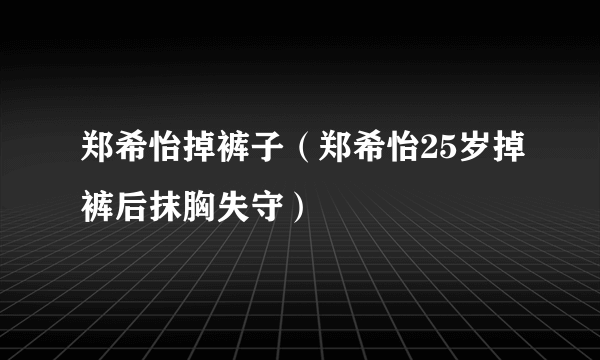 郑希怡掉裤子（郑希怡25岁掉裤后抹胸失守）